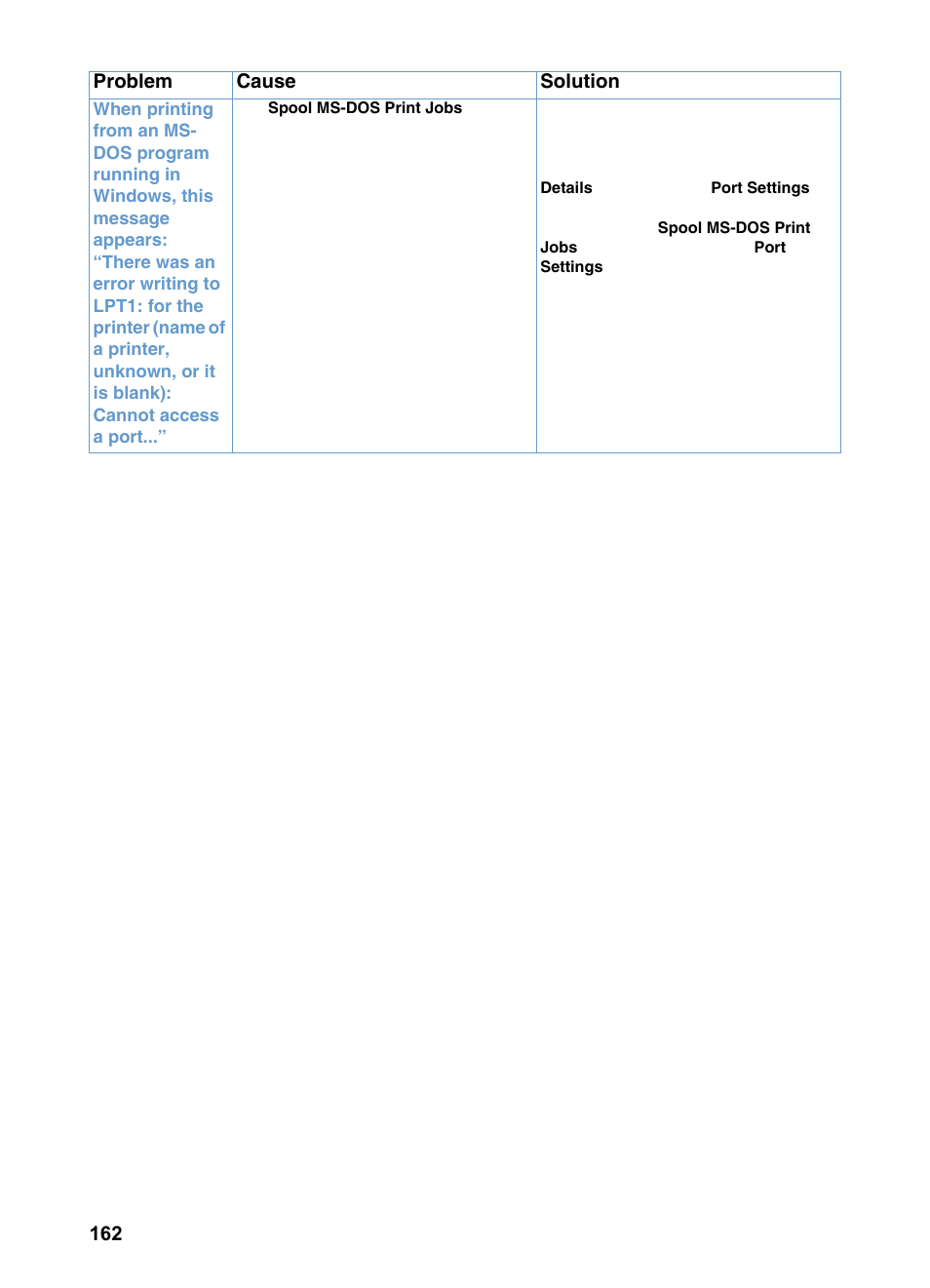 | Problem | Cause | Solution |
|---|---|---|
| When printing from an MS-DOS program running in Windows, this message appears: “There was an error writing to LPT1: for the printer (name of a printer, unknown, or it is blank): Cannot access a port...” | Spool MS-DOS Print Jobs | Details Port Settings Spool MS-DOS Print Jobs Port Settings |

162